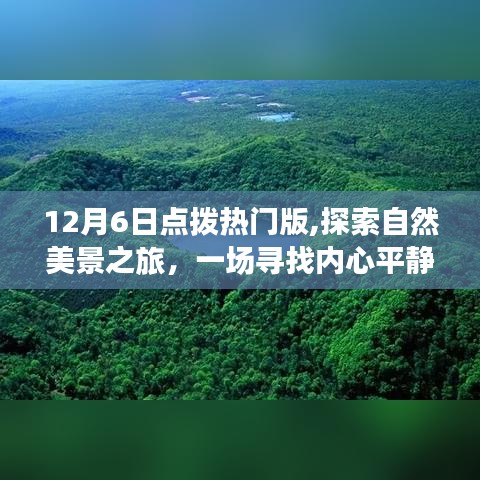 12月6日点拨热门版,探索自然美景之旅，一场寻找内心平静